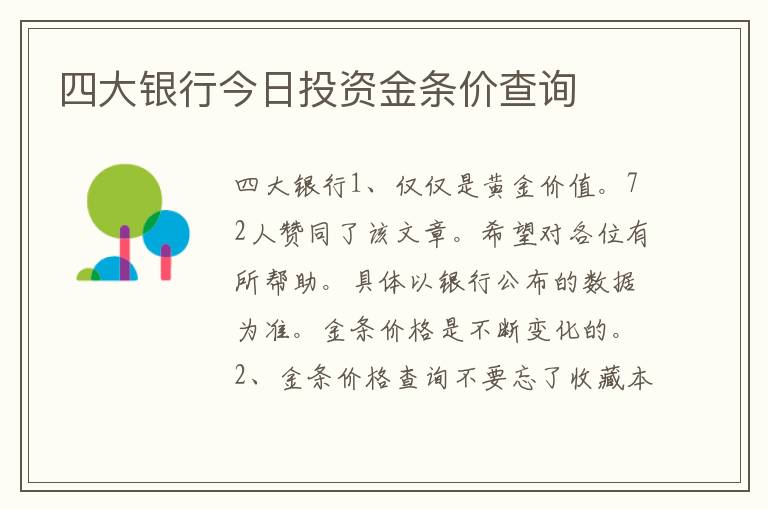 四大银行今日投资金条价查询

四大银行1、仅仅是黄金价值。72人赞同了该文章。希望对各位有所帮助。具体以银行公布的数据为准。金条价格是不断变化的。2、金条价格查询不要忘了收藏本